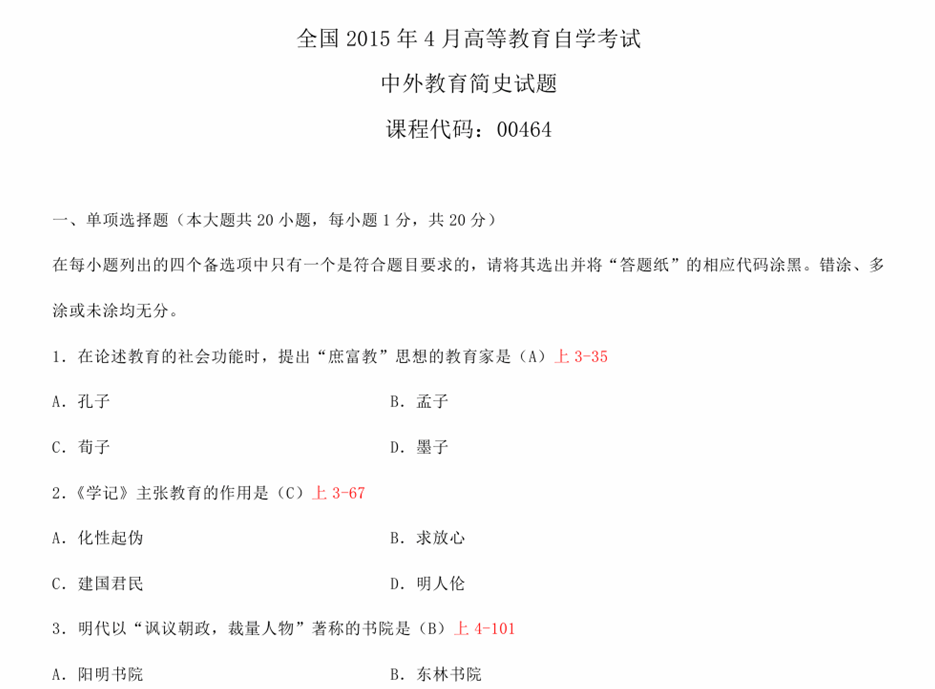 全国 2015 年 4 月高等教育自学考试

中外教育简史试题

课程代码：00464

一、单项选择题（本大题共 20 小题，每小题 1 分，共 20 分）

在每小题列出的四个备选项中只有一个是符合题目要求的，请将其选出并将“答题纸”的相应代码涂黑。错涂、多涂或未涂均无分。

1．在论述教育的社会功能时，提出“庶富教”思想的教育家是（A）上 3-35

A．孔子　　B．孟子

C．荀子　　D．墨子

2．《学记》主张教育的作用是（C）上 3-67

A．化性起伪　　B．求放心

C．建国君民　　D．明人伦

3．明代以“讽议朝政，裁量人物”著称的书院是（B）上 4-101

A．阳明书院　　B．东林书院